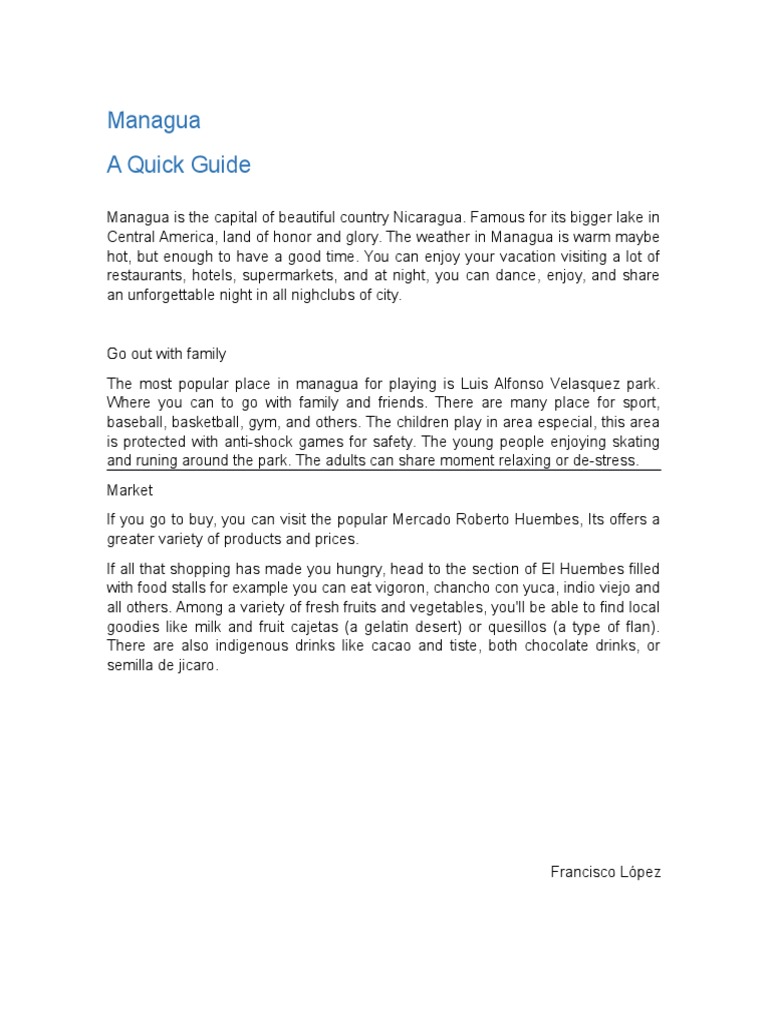 Managua

A Quick Guide

Managua is the capital of beautiful country Nicaragua. Famous for its bigger lake in Central America, land of honor and glory. The weather in Managua is warm maybe hot, but enough to have a good time. You can enjoy your vacation visiting a lot of restaurants, hotels, supermarkets, and at night, you can dance, enjoy, and share an unforgettable night in all nighclubs of city.

Go out with family

The most popular place in managua for playing is Luis Alfonso Velasquez park. Where you can to go with family and friends. There are many place for sport, baseball, basketball, gym, and others. The children play in area especial, this area is protected with anti-shock games for safety. The young people enjoying skating and runing around the park. The adults can share moment relaxing or de-stress.

Market

If you go to buy, you can visit the popular Mercado Roberto Huembes, Its offers a greater variety of products and prices.

If all that shopping has made you hungry, head to the section of El Huembes filled with food stalls for example you can eat vigoron, chancho con yuca, indio viejo and all others. Among a variety of fresh fruits and vegetables, you'll be able to find local goodies like milk and fruit cajetas (a gelatin desert) or quesillos (a type of flan). There are also indigenous drinks like cacao and tiste, both chocolate drinks, or semilla de jicaro.

Francisco López